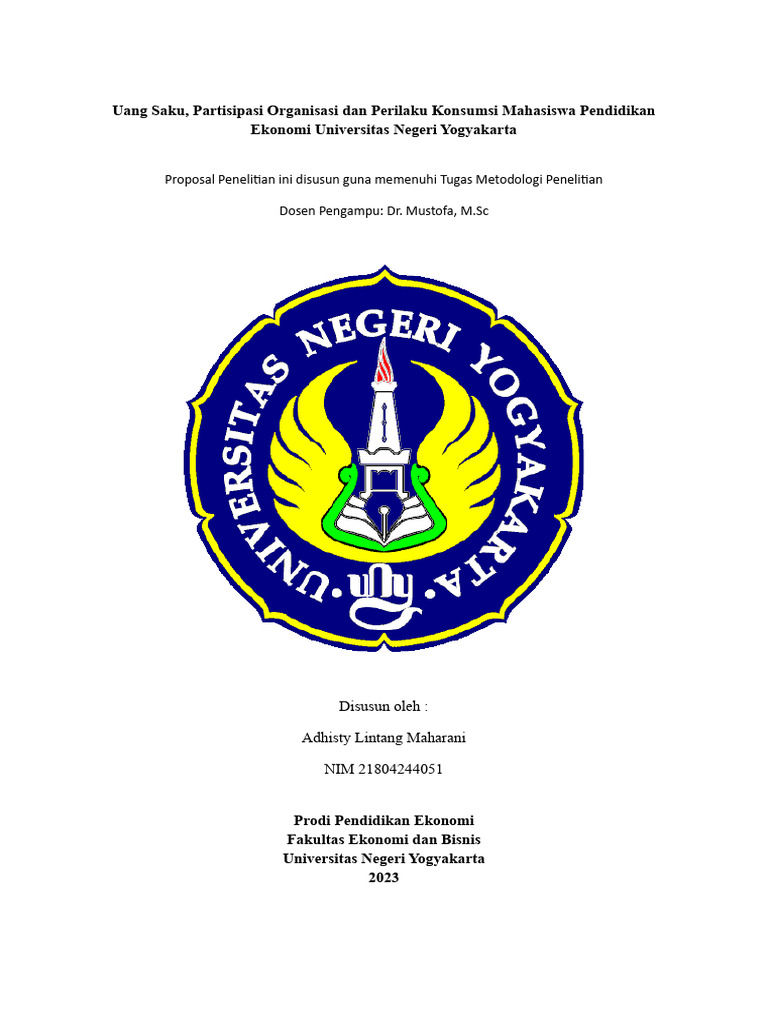 Uang Saku, Partisipasi Organisasi dan Perilaku Konsumsi Mahasiswa Pendidikan Ekonomi Universitas Negeri Yogyakarta

Proposal Penelitian ini disusun guna memenuhi Tugas Metodologi Penelitian

Dosen Pengampu: Dr. Mustofa, M.Sc

UNIVERSITAS NEGERI YOGYAKARTA

uny

Disusun oleh :

Adhisty Lintang Maharani

NIM 21804244051

Prodi Pendidikan Ekonomi
Fakultas Ekonomi dan Bisnis
Universitas Negeri Yogyakarta
2023